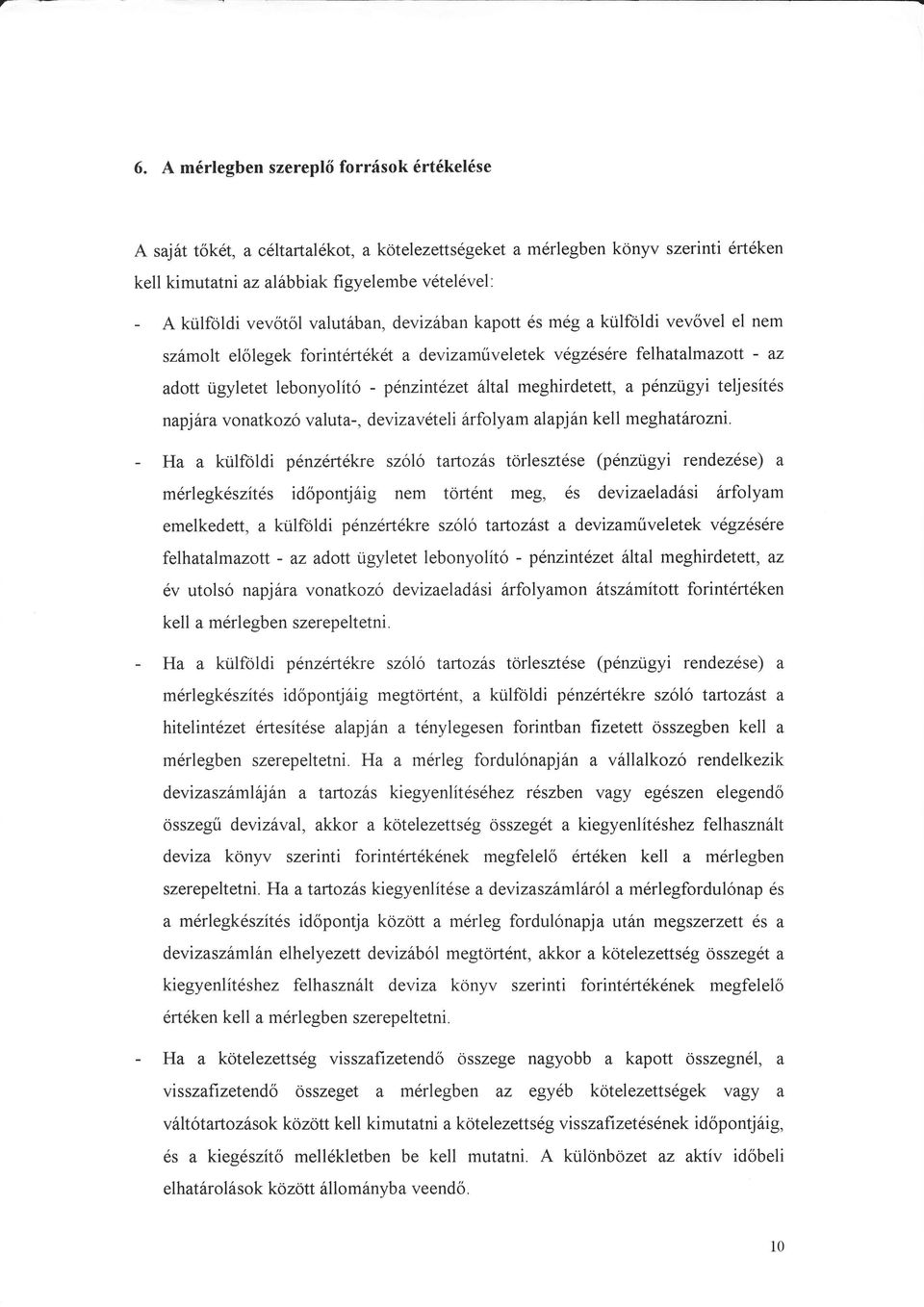 6. A mérlegben szereplő források értékelése

A saját tőkét, a céltartalékot, a kötelezettségeket a mérlegben könyv szerinti értéken kell kimutatni az alábbiak figyelembe vételével:

- A külföldi vevőtől valutában, devizában kapott és még a külföldi vevővel el nem számolt előlegek forintértékét a devizaműveletek végzésére felhatalmazott - az adott ügyletet lebonyolító - pénzintézet által meghirdetett, a pénzügyi teljesítés napjára vonatkozó valuta-, devizavételi árfolyam alapján kell meghatározni.

- Ha a külföldi pénzértékre szóló tartozás törlesztése (pénzügyi rendezése) a mérlegkészítés időpontjáig nem történt meg, és devizaeladási árfolyam emelkedett, a külföldi pénzértékre szóló tartozást a devizaműveletek végzésére felhatalmazott - az adott ügyletet lebonyolító - pénzintézet által meghirdetett, az év utolsó napjára vonatkozó devizaeladási árfolyamon átszámított forintértéken kell a mérlegben szerepeltetni.

- Ha a külföldi pénzértékre szóló tartozás törlesztése (pénzügyi rendezése) a mérlegkészítés időpontjáig megtörtént, a külföldi pénzértékre szóló tartozást a hitelintézet értesítése alapján a ténylegesen forintban fizetett összegben kell a mérlegben szerepeltetni. Ha a mérleg fordulónapján a vállalkozó rendelkezik devizaszámláján a tartozás kiegyenlítéséhez részben vagy egészen elegendő összegű devizával, akkor a kötelezettség összegét a kiegyenlítéshez felhasznált deviza könyv szerinti forintértékének megfelelő értéken kell a mérlegben szerepeltetni. Ha a tartozás kiegyenlítése a devizaszámláról a mérlegfordulónap és a mérlegkészítés időpontja között a mérleg fordulónapja után megszerzett és a devizaszámlán elhelyezett devizából megtörtént, akkor a kötelezettség összegét a kiegyenlítéshez felhasznált deviza könyv szerinti forintértékének megfelelő értéken kell a mérlegben szerepeltetni.

- Ha a kötelezettség visszafizetendő összege nagyobb a kapott összegnél, a visszafizetendő összeget a mérlegben az egyéb kötelezettségek vagy a váltótartozások között kell kimutatni a kötelezettség visszafizetésének időpontjáig, és a kiegészítő mellékletben be kell mutatni. A különbözet az aktív időbeli elhatárolások között állományba veendő.

10